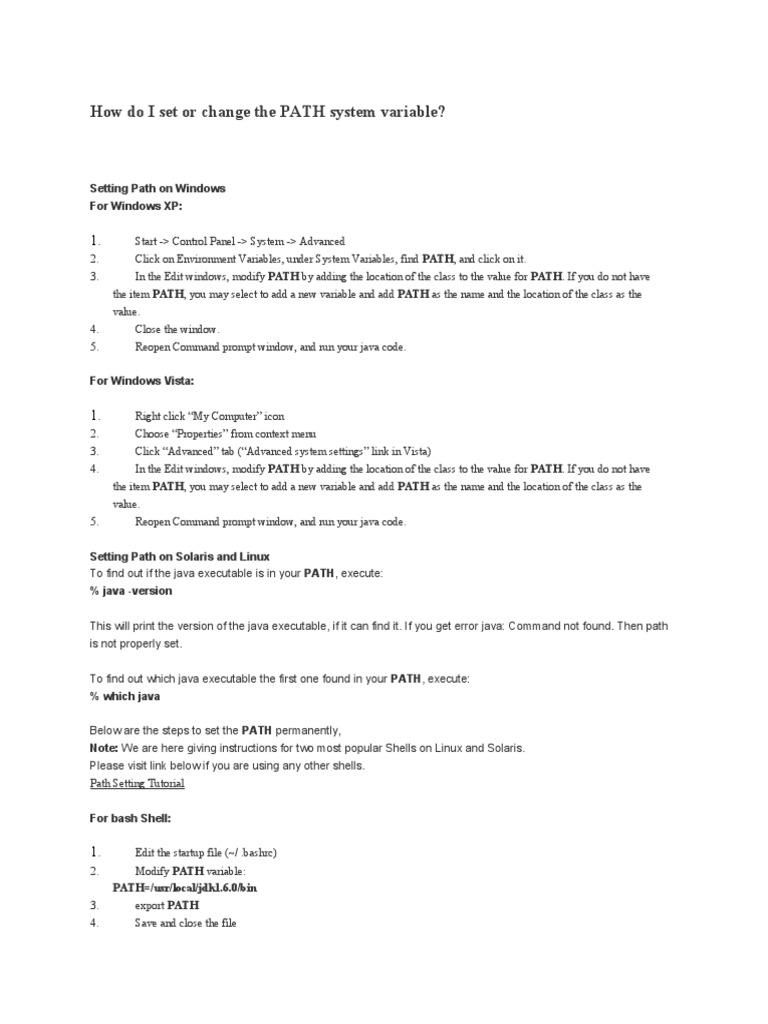 How do I set or change the PATH system variable?

Setting Path on Windows
For Windows XP:

1. Start -> Control Panel -> System -> Advanced
2. Click on Environment Variables, under System Variables, find PATH, and click on it.
3. In the Edit windows, modify PATH by adding the location of the class to the value for PATH. If you do not have the item PATH, you may select to add a new variable and add PATH as the name and the location of the class as the value.
4. Close the window.
5. Reopen Command prompt window, and run your java code.

For Windows Vista:

1. Right click "My Computer" icon
2. Choose "Properties" from context menu
3. Click "Advanced" tab ("Advanced system settings" link in Vista)
4. In the Edit windows, modify PATH by adding the location of the class to the value for PATH. If you do not have the item PATH, you may select to add a new variable and add PATH as the name and the location of the class as the value.
5. Reopen Command prompt window, and run your java code.

Setting Path on Solaris and Linux
To find out if the java executable is in your PATH, execute:
% java -version

This will print the version of the java executable, if it can find it. If you get error java: Command not found. Then path is not properly set.

To find out which java executable the first one found in your PATH, execute:
% which java

Below are the steps to set the PATH permanently,
Note: We are here giving instructions for two most popular Shells on Linux and Solaris.
Please visit link below if you are using any other shells.
Path Setting Tutorial

For bash Shell:

1. Edit the startup file (~/ .bashrc)
2. Modify PATH variable:
PATH=/usr/local/jdk1.6.0/bin
3. export PATH
4. Save and close the file